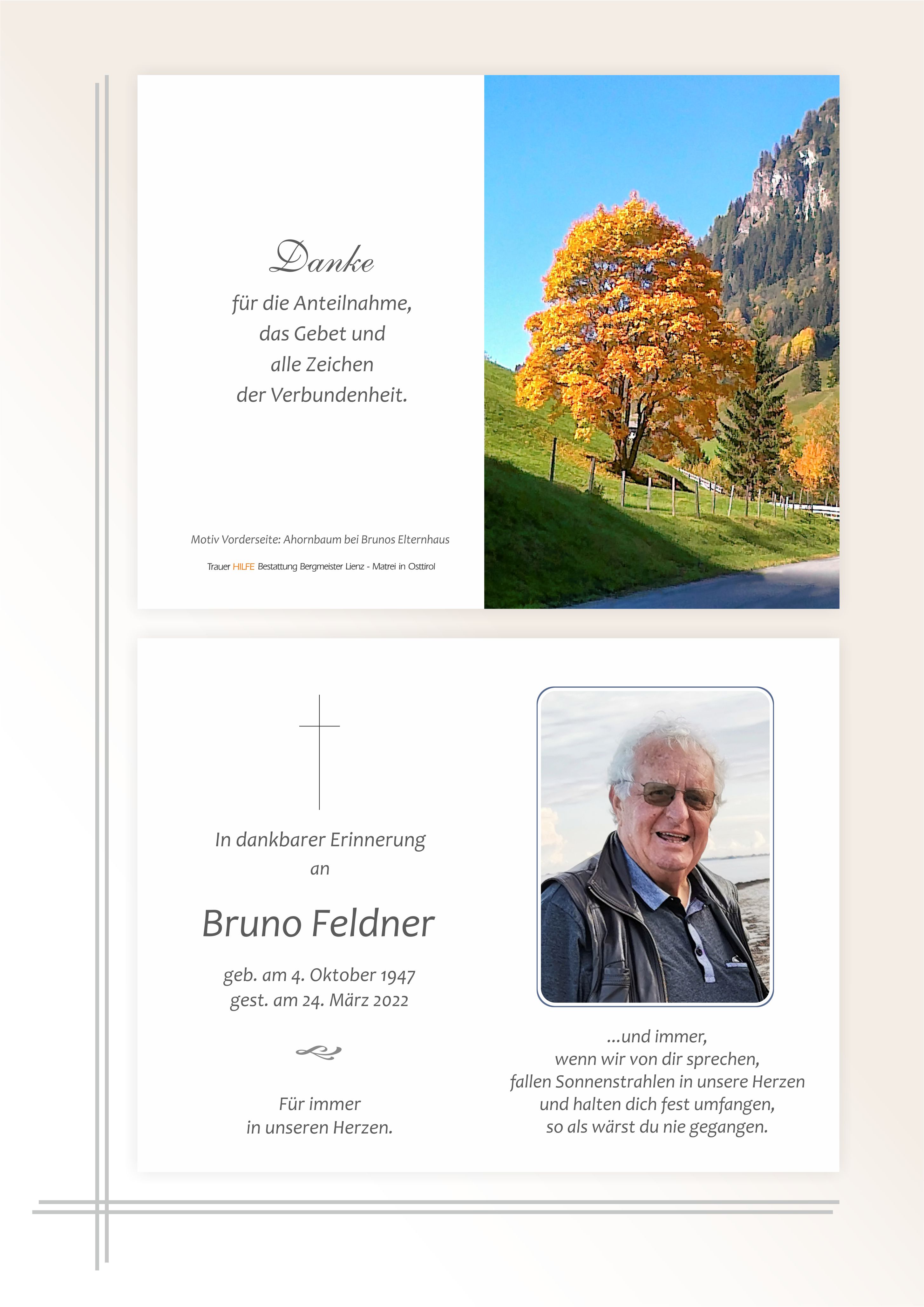 Danke
für die Anteilnahme,
das Gebet und
alle Zeichen
der Verbundenheit.

Motiv Vorderseite: Ahornbaum bei Brunos Elternhaus

Trauer HILFE Bestattung Bergmeister Lienz - Matrei in Osttirol

In dankbarer Erinnerung
an

Bruno Feldner

geb. am 4. Oktober 1947
gest. am 24. März 2022

Für immer
in unseren Herzen.

...und immer,
wenn wir von dir sprechen,
fallen Sonnenstrahlen in unsere Herzen
und halten dich fest umfangen,
so als wärst du nie gegangen.